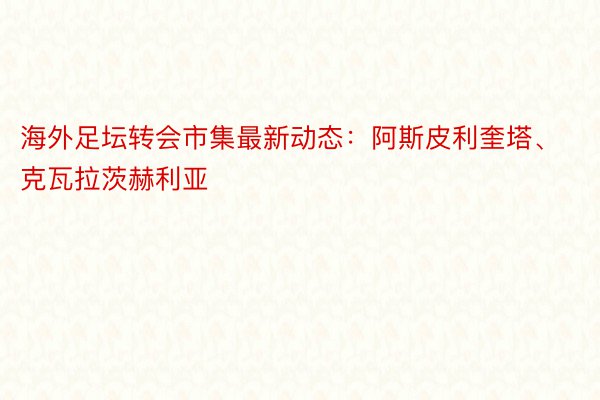 海外足坛转会市集最新动态：阿斯皮利奎塔、克瓦拉茨赫利亚